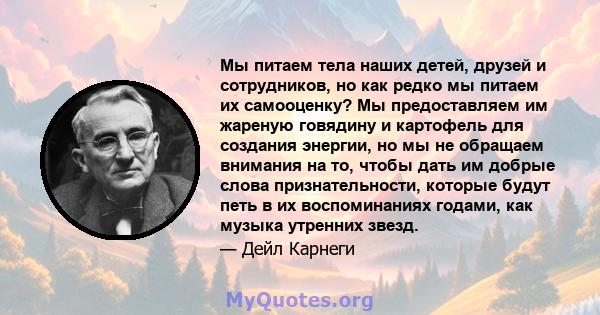 Мы питаем тела наших детей, друзей и сотрудников, но как редко мы питаем их самооценку? Мы предоставляем им жареную говядину и картофель для создания энергии, но мы не обращаем внимания на то, чтобы дать им добрые слова признательности, которые будут петь в их воспоминаниях годами, как музыка утренних звезд.

— Дейл Карнеги

MyQuotes.org